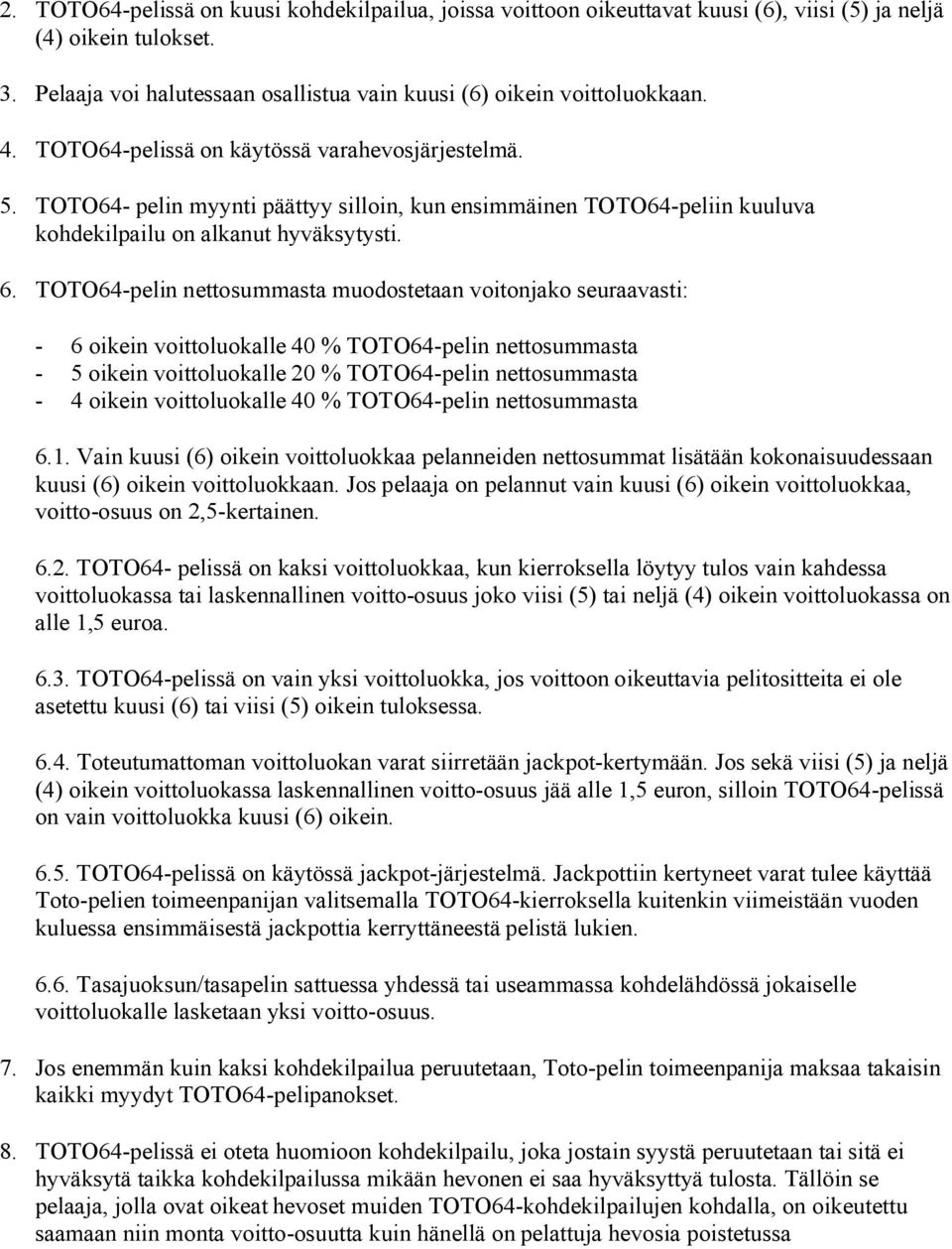 2. TOTO64-pelissä on kuusi kohdekilpailua, joissa voittoon oikeuttavat kuusi (6), viisi (5) ja neljä (4) oikein tulokset.

3. Pelaaja voi halutessaan osallistua vain kuusi (6) oikein voittoluokkaan.

4. TOTO64-pelissä on käytössä varahevosjärjestelmä.

5. TOTO64- pelin myynti päättyy silloin, kun ensimmäinen TOTO64-peliin kuuluva kohdekilpailu on alkanut hyväksytysti.

6. TOTO64-pelin nettosummasta muodostetaan voitonjako seuraavasti:

- 6 oikein voittoluokalle 40 % TOTO64-pelin nettosummasta
- 5 oikein voittoluokalle 20 % TOTO64-pelin nettosummasta
- 4 oikein voittoluokalle 40 % TOTO64-pelin nettosummasta

6.1. Vain kuusi (6) oikein voittoluokkaa pelanneiden nettosummat lisätään kokonaisuudessaan kuusi (6) oikein voittoluokkaan. Jos pelaaja on pelannut vain kuusi (6) oikein voittoluokkaa, voitto-osuus on 2,5-kertainen.

6.2. TOTO64- pelissä on kaksi voittoluokkaa, kun kierroksella löytyy tulos vain kahdessa voittoluokassa tai laskennallinen voitto-osuus joko viisi (5) tai neljä (4) oikein voittoluokassa on alle 1,5 euroa.

6.3. TOTO64-pelissä on vain yksi voittoluokka, jos voittoon oikeuttavia pelitositteita ei ole asetettu kuusi (6) tai viisi (5) oikein tuloksessa.

6.4. Toteutumattoman voittoluokan varat siirretään jackpot-kertymään. Jos sekä viisi (5) ja neljä (4) oikein voittoluokassa laskennallinen voitto-osuus jää alle 1,5 euron, silloin TOTO64-pelissä on vain voittoluokka kuusi (6) oikein.

6.5. TOTO64-pelissä on käytössä jackpot-järjestelmä. Jackpottiin kertyneet varat tulee käyttää Toto-pelien toimeenpanijan valitsemalla TOTO64-kierroksella kuitenkin viimeistään vuoden kuluessa ensimmäisestä jackpottia kerryttäneestä pelistä lukien.

6.6. Tasajuoksun/tasapelin sattuessa yhdessä tai useammassa kohdelähdössä jokaiselle voittoluokalle lasketaan yksi voitto-osuus.

7. Jos enemmän kuin kaksi kohdekilpailua peruutetaan, Toto-pelin toimeenpanija maksaa takaisin kaikki myydyt TOTO64-pelipanokset.

8. TOTO64-pelissä ei oteta huomioon kohdekilpailu, joka jostain syystä peruutetaan tai sitä ei hyväksytä taikka kohdekilpailussa mikään hevonen ei saa hyväksyttyä tulosta. Tällöin se pelaaja, jolla ovat oikeat hevoset muiden TOTO64-kohdekilpailujen kohdalla, on oikeutettu saamaan niin monta voitto-osuutta kuin hänellä on pelattuja hevosia poistetussa